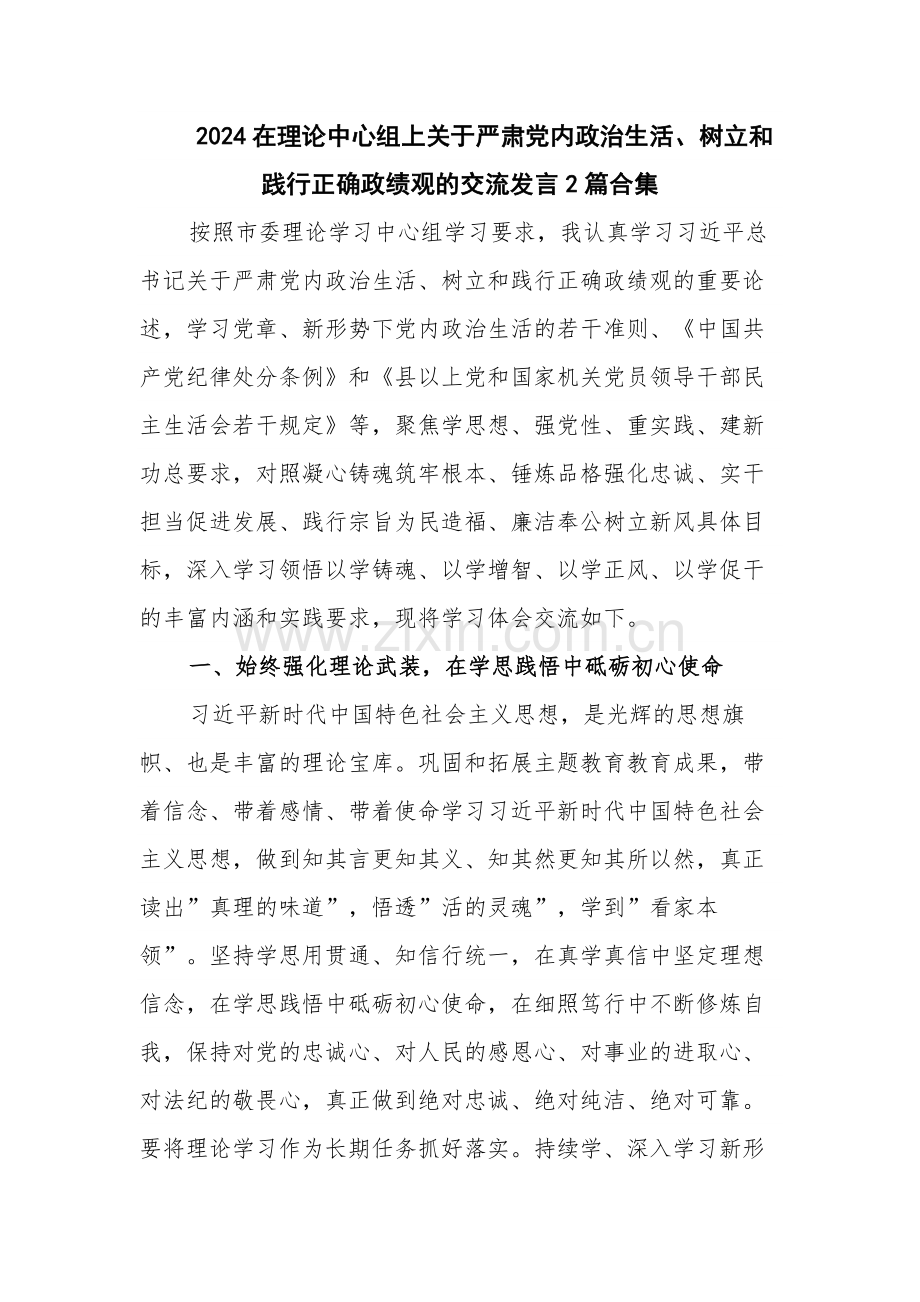 2024 在理论中心组上关于严肃党内政治生活、树立和践行正确政绩观的交流发言 2 篇合集

按照市委理论学习中心组学习要求，我认真学习习近平总书记关于严肃党内政治生活、树立和践行正确政绩观的重要论述，学习党章、新形势下党内政治生活的若干准则、《中国共产党纪律处分条例》和《县以上党和国家机关党员领导干部民主生活会若干规定》等，聚焦学思想、强党性、重实践、建新功总要求，对照凝心铸魂筑牢根本、锤炼品格强化忠诚、实干担当促进发展、践行宗旨为民造福、廉洁奉公树立新风具体目标，深入学习领悟以学铸魂、以学增智、以学正风、以学促干的丰富内涵和实践要求，现将学习体会交流如下。

www.zixin.com.cn

一、始终强化理论武装，在学思践悟中砥砺初心使命

习近平新时代中国特色社会主义思想，是光辉的思想旗帜、也是丰富的理论宝库。巩固和拓展主题教育教育成果，带着信念、带着感情、带着使命学习习近平新时代中国特色社会主义思想，做到知其言更知其义、知其然更知其所以然，真正读出”真理的味道”，悟透”活的灵魂”，学到”看家本领”。坚持学思用贯通、知信行统一，在真学真信中坚定理想信念，在学思践悟中砥砺初心使命，在细照笃行中不断修炼自我，保持对党的忠诚心、对人民的感恩心、对事业的进取心、对法纪的敬畏心，真正做到绝对忠诚、绝对纯洁、绝对可靠。要将理论学习作为长期任务抓好落实。持续学、深入学习新形